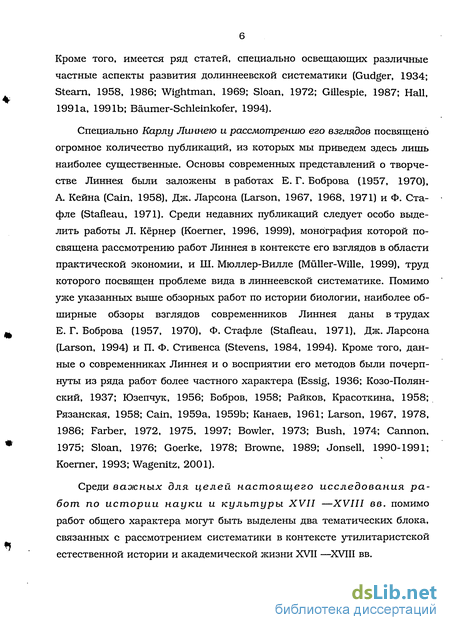 6

Кроме того, имеется ряд статей, специально освещающих различные частные аспекты развития долиннеевской систематики (Gudger, 1934; Stearn, 1958, 1986; Wightman, 1969; Sloan, 1972; Gillespie, 1987; Hall, 1991a, 1991b; Bäumer-Schleinkofer, 1994).

Специально Карлу Линнею и рассмотрению его взглядов посвящено огромное количество публикаций, из которых мы приведем здесь лишь наиболее существенные. Основы современных представлений о творчестве Линнея были заложены в работах Е. Г. Боброва (1957, 1970), А. Кейна (Cain, 1958), Дж. Ларсона (Larson, 1967, 1968, 1971) и Ф. Стафле (Stafleau, 1971). Среди недавних публикаций следует особо выделить работы Л. Кёрнер (Koerner, 1996, 1999), монография которой посвящена рассмотрению работ Линнея в контексте его взглядов в области практической экономии, и Ш. Мюллер-Вилле (Müller-Wille, 1999), труд которого посвящен проблеме вида в линнеевской систематике. Помимо уже указанных выше обзорных работ по истории биологии, наиболее обширные обзоры взглядов современников Линнея даны в трудах Е. Г. Боброва (1957, 1970), Ф. Стафле (Stafleau, 1971), Дж. Ларсона (Larson, 1994) и П. Ф. Стивенса (Stevens, 1984, 1994). Кроме того, данные о современниках Линнея и о восприятии его методов были почерпнуты из ряда работ более частного характера (Essig, 1936; Козо-Полянский, 1937; Юзепчук, 1956; Бобров, 1958; Райков, Красоткина, 1958; Рязанская, 1958; Cain, 1959a, 1959b; Канаев, 1961; Larson, 1967, 1978, 1986; Farber, 1972, 1975, 1997; Bowler, 1973; Bush, 1974; Cannon, 1975; Sloan, 1976; Goerke, 1978; Browne, 1989; Jonsell, 1990-1991; Koerner, 1993; Wagenitz, 2001).

Среди важных для целей настоящего исследования работ по истории науки и культуры XVII —XVIII вв. помимо работ общего характера могут быть выделены два тематических блока, связанных с рассмотрением систематики в контексте утилитаристской естественной истории и академической жизни XVII —XVIII вв.

dsLib.net
библиотека диссертаций